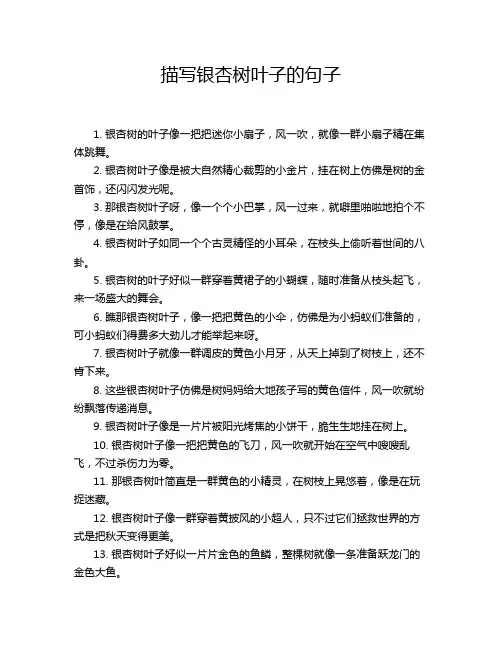 描写银杏树叶子的句子

1. 银杏树的叶子像一把把迷你小扇子，风一吹，就像一群小扇子精在集体跳舞。

2. 银杏树叶子像是被大自然精心裁剪的小金片，挂在树上仿佛是树的金首饰，还闪闪发光呢。

3. 那银杏树叶子呀，像一个个小巴掌，风一过来，就噼里啪啦地拍个不停，像是在给风鼓掌。

4. 银杏树叶子如同一个个古灵精怪的小耳朵，在枝头上偷听着世间的八卦。

5. 银杏树的叶子好似一群穿着黄裙子的小蝴蝶，随时准备从枝头起飞，来一场盛大的舞会。

6. 瞧那银杏树叶子，像一把把黄色的小伞，仿佛是为小蚂蚁们准备的，可小蚂蚁们得费多大劲儿才能举起来呀。

7. 银杏树叶子就像一群调皮的黄色小月牙，从天上掉到了树枝上，还不肯下来。

8. 这些银杏树叶子仿佛是树妈妈给大地孩子写的黄色信件，风一吹就纷纷飘落传递消息。

9. 银杏树叶子像是一片片被阳光烤焦的小饼干，脆生生地挂在树上。

10. 银杏树叶子像一把把黄色的飞刀，风一吹就开始在空气中嗖嗖乱飞，不过杀伤力为零。

11. 那银杏树叶简直是一群黄色的小精灵，在树枝上晃悠着，像是在玩捉迷藏。

12. 银杏树叶子像一群穿着黄披风的小超人，只不过它们拯救世界的方式是把秋天变得更美。

13. 银杏树叶子好似一片片金色的鱼鳞，整棵树就像一条准备跃龙门的金色大鱼。